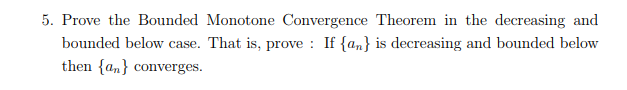 5. Prove the Bounded Monotone Convergence Theorem in the decreasing and bounded below case. That is, prove : If $\{a_n\}$ is decreasing and bounded below then $\{a_n\}$ converges.